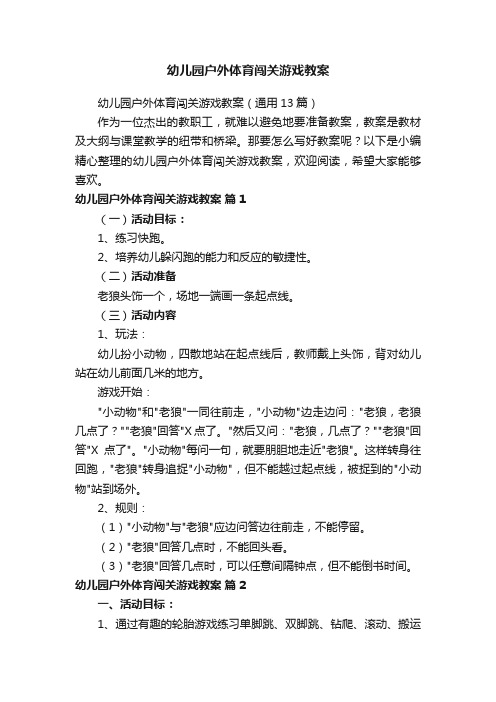 幼儿园户外体育闯关游戏教案

幼儿园户外体育闯关游戏教案（通用 13 篇）

作为一位杰出的教职工，就难以避免地要准备教案，教案是教材及大纲与课堂教学的纽带和桥梁。那要怎么写好教案呢？以下是小编精心整理的幼儿园户外体育闯关游戏教案，欢迎阅读，希望大家能够喜欢。

幼儿园户外体育闯关游戏教案 篇 1

（一）活动目标：

1、练习快跑。

2、培养幼儿躲闪跑的能力和反应的敏捷性。

（二）活动准备

老狼头饰一个，场地一端画一条起点线。

（三）活动内容

1、玩法：

幼儿扮小动物，四散地站在起点线后，教师戴上头饰，背对幼儿站在幼儿前面几米的地方。

游戏开始：

"小动物"和"老狼"一同往前走，"小动物"边走边问："老狼，老狼几点了？""老狼"回答"X 点了。"然后又问："老狼，几点了？""老狼"回答"X 点了"。"小动物"每问一句，就要朋胆地走近"老狼"。这样转身往回跑，"老狼"转身追捉"小动物"，但不能越过起点线，被捉到的"小动物"站到场外。

2、规则：

（1）"小动物"与"老狼"应边问答边往前走，不能停留。

（2）"老狼"回答几点时，不能回头看。

（3）"老狼"回答几点时，可以任意间隔钟点，但不能倒书时间。

幼儿园户外体育闯关游戏教案 篇 2

一、活动目标：

1、通过有趣的轮胎游戏练习单脚跳、双脚跳、钻爬、滚动、搬运